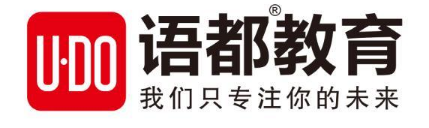 U·DO
语都教育®
我们只专注你的未来